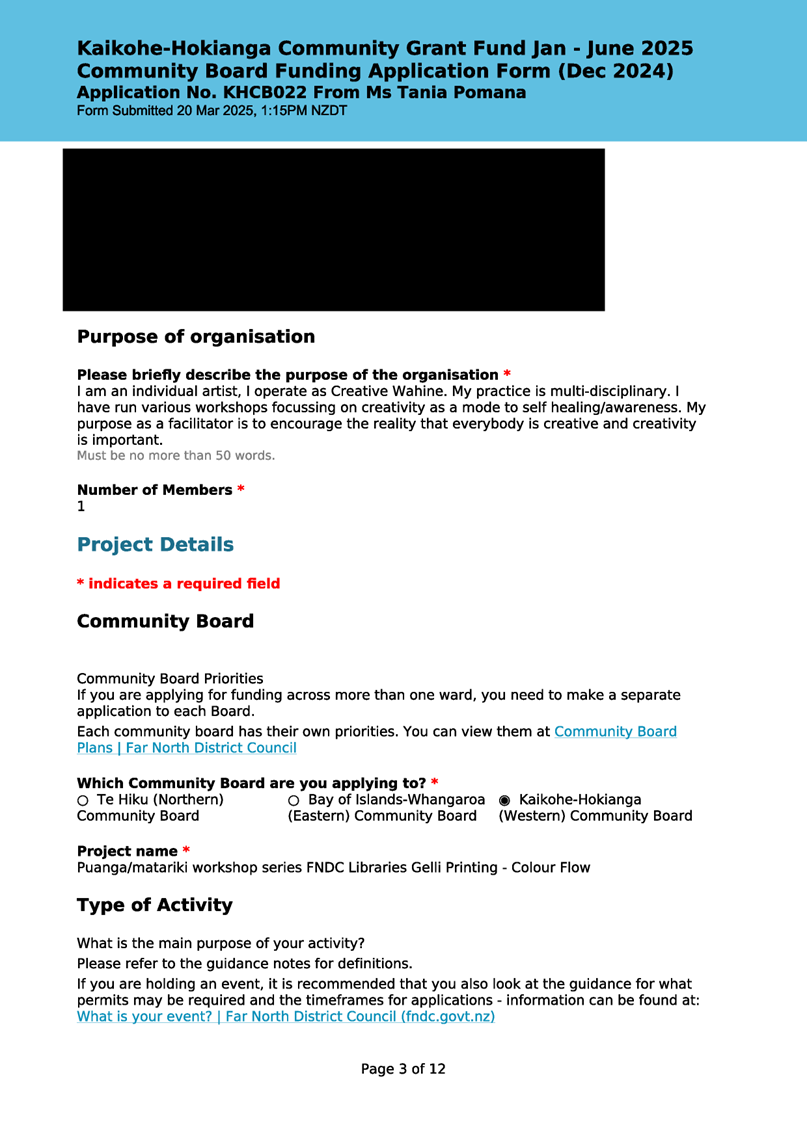 Kaikohe-Hokianga Community Grant Fund Jan - June 2025
Community Board Funding Application Form (Dec 2024)
Application No. KHCB022 From Ms Tania Pomana
Form Submitted 20 Mar 2025, 1:15PM NZDT

Purpose of organisation

Please briefly describe the purpose of the organisation *
I am an individual artist, I operate as Creative Wahine. My practice is multi-disciplinary. I have run various workshops focussing on creativity as a mode to self healing/awareness. My purpose as a facilitator is to encourage the reality that everybody is creative and creativity is important.
Must be no more than 50 words.

Number of Members *
1

Project Details

* indicates a required field

Community Board

Community Board Priorities
If you are applying for funding across more than one ward, you need to make a separate application to each Board.

Each community board has their own priorities. You can view them at Community Board Plans | Far North District Council

Which Community Board are you applying to? *
○ Te Hiku (Northern) Community Board
○ Bay of Islands-Whangaroa (Eastern) Community Board
◉ Kaikohe-Hokianga (Western) Community Board

Project name *
Puanga/matariki workshop series FNDC Libraries Gelli Printing - Colour Flow

Type of Activity

What is the main purpose of your activity?

Please refer to the guidance notes for definitions.

If you are holding an event, it is recommended that you also look at the guidance for what permits may be required and the timeframes for applications - information can be found at: What is your event? | Far North District Council (fndc.govt.nz)

Page 3 of 12